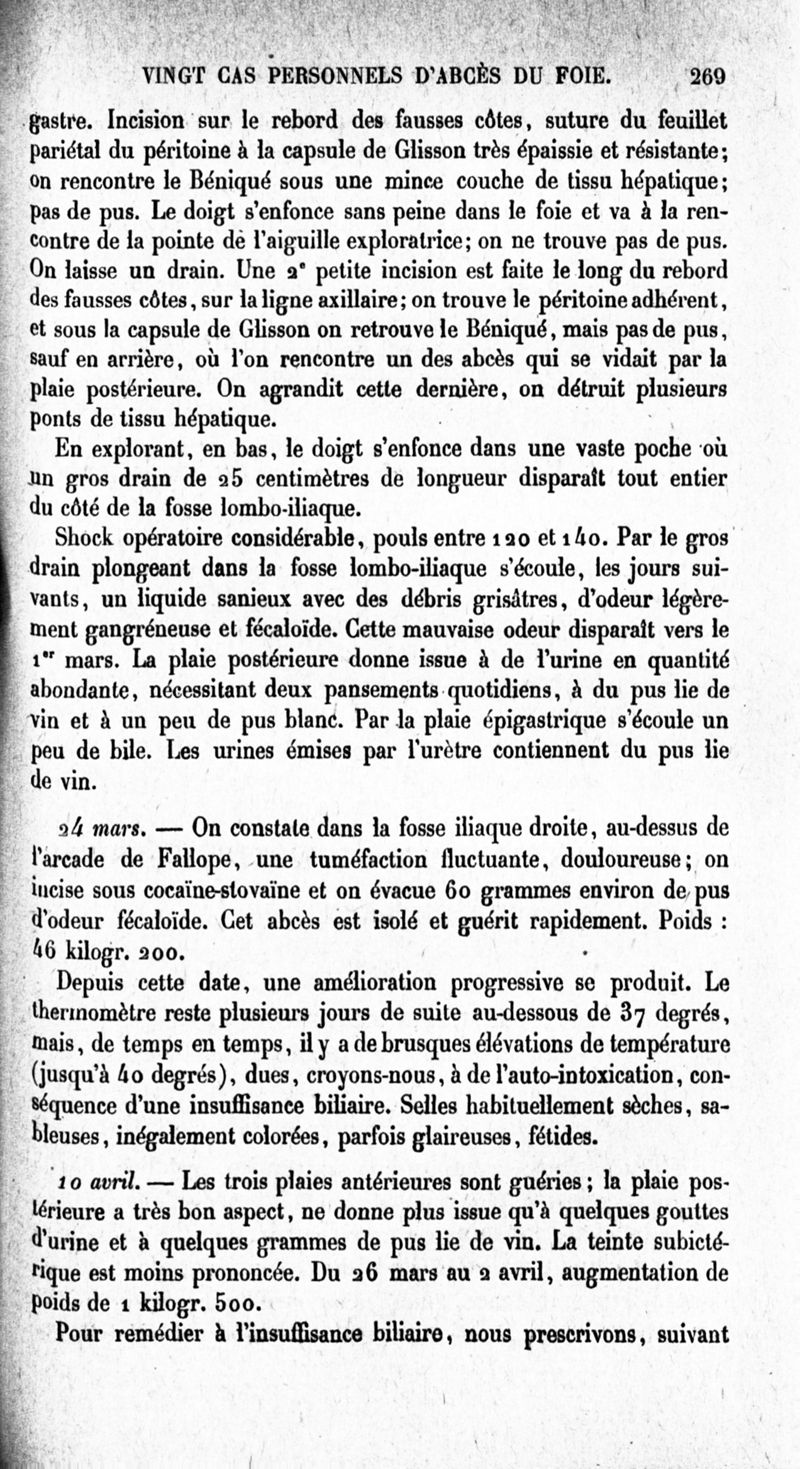 VINGT CAS PERSONNELS D'ABCÈS DU FOIE. 269

gastre. Incision sur le rebord des fausses côtes, suture du feuillet pariétal du péritoine à la capsule de Glisson très épaissie et résistante; on rencontre le Béniqué sous une mince couche de tissu hépatique; pas de pus. Le doigt s'enfonce sans peine dans le foie et va à la rencontre de la pointe de l'aiguille exploratrice; on ne trouve pas de pus. On laisse un drain. Une 2ᵉ petite incision est faite le long du rebord des fausses côtes, sur la ligne axillaire; on trouve le péritoine adhérent, et sous la capsule de Glisson on retrouve le Béniqué, mais pas de pus, sauf en arrière, où l'on rencontre un des abcès qui se vidait par la plaie postérieure. On agrandit cette dernière, on détruit plusieurs ponts de tissu hépatique.

En explorant, en bas, le doigt s'enfonce dans une vaste poche où un gros drain de 25 centimètres de longueur disparaît tout entier du côté de la fosse lombo-iliaque.

Shock opératoire considérable, pouls entre 120 et 140. Par le gros drain plongeant dans la fosse lombo-iliaque s'écoule, les jours suivants, un liquide sanieux avec des débris grisâtres, d'odeur légèrement gangréneuse et fécaloïde. Cette mauvaise odeur disparaît vers le 1ᵉʳ mars. La plaie postérieure donne issue à de l'urine en quantité abondante, nécessitant deux pansements quotidiens, à du pus lie de vin et à un peu de pus blanc. Par la plaie épigastrique s'écoule un peu de bile. Les urines émises par l'urètre contiennent du pus lie de vin.

24 mars. — On constate dans la fosse iliaque droite, au-dessus de l'arcade de Fallope, une tuméfaction fluctuante, douloureuse; on incise sous cocaïne-stovaïne et on évacue 60 grammes environ de pus d'odeur fécaloïde. Cet abcès est isolé et guérit rapidement. Poids : 46 kilogr. 200.

Depuis cette date, une amélioration progressive se produit. Le thermomètre reste plusieurs jours de suite au-dessous de 37 degrés, mais, de temps en temps, il y a de brusques élévations de température (jusqu'à 40 degrés), dues, croyons-nous, à de l'auto-intoxication, conséquence d'une insuffisance biliaire. Selles habituellement sèches, sableuses, inégalement colorées, parfois glaireuses, fétides.

10 avril. — Les trois plaies antérieures sont guéries; la plaie postérieure a très bon aspect, ne donne plus issue qu'à quelques gouttes d'urine et à quelques grammes de pus lie de vin. La teinte subictérique est moins prononcée. Du 26 mars au 2 avril, augmentation de poids de 1 kilogr. 500.

Pour remédier à l'insuffisance biliaire, nous prescrivons, suivant